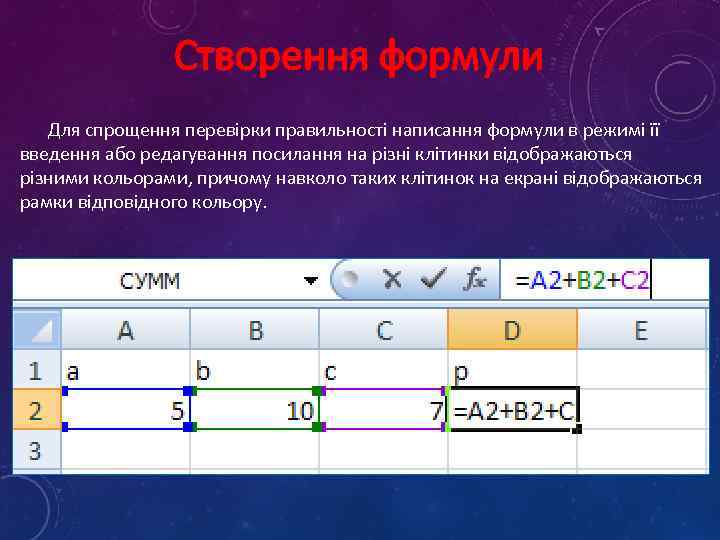 Створення формули

Для спрощення перевірки правильності написання формули в режимі її введення або редагування посилання на різні клітинки відображаються різними кольорами, причому навколо таких клітинок на екрані відображаються рамки відповідного кольору.

СУММ $f_x$ =A2+B2+C2

|   | A | B | C | D | E |
|---|---|---|---|---|---|
| 1 | a | b | c | p | |
| 2 | 5 | 10 | 7 | =A2+B2+C | |
| 3 | | | | | |